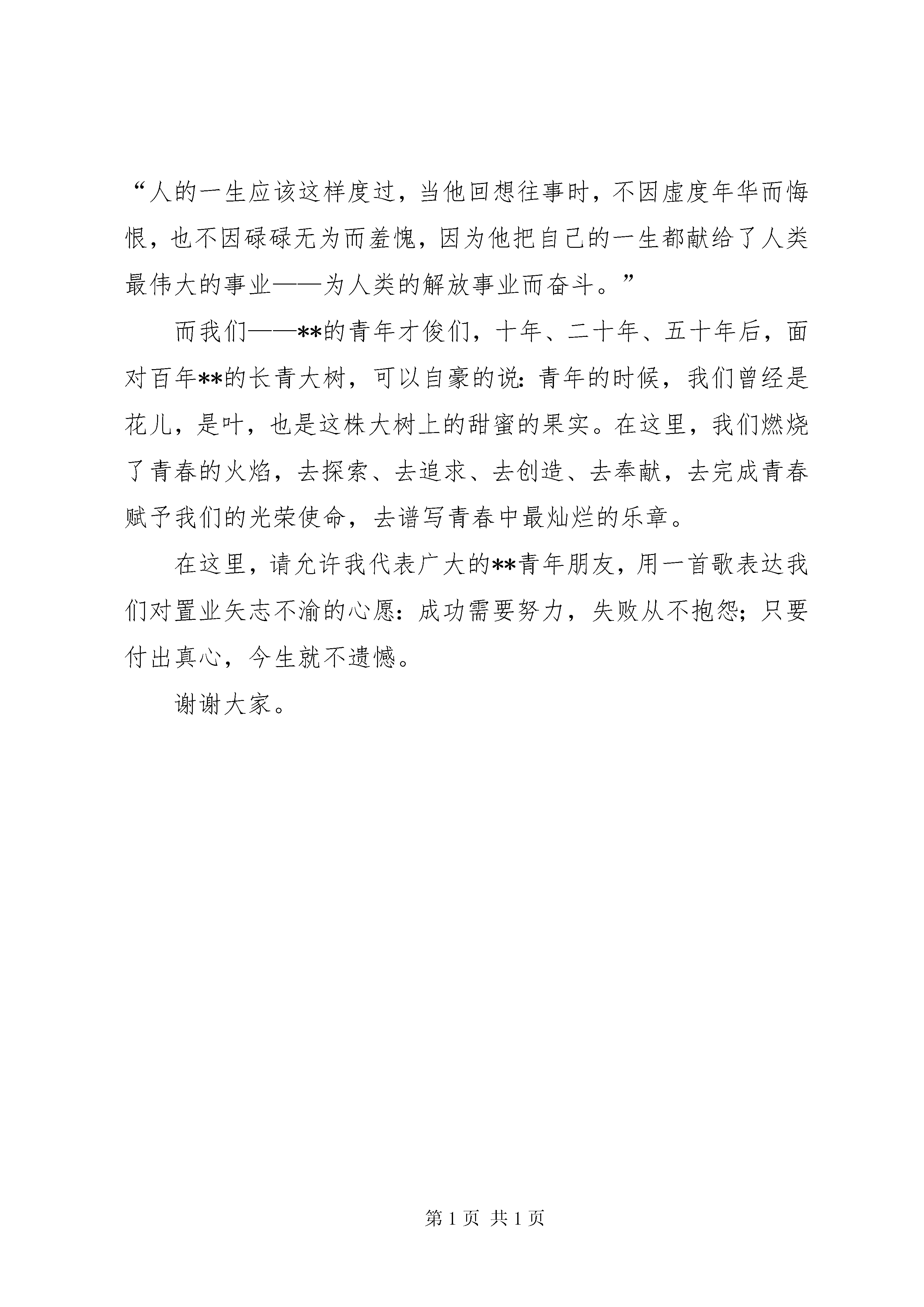 “人的一生应该这样度过，当他回想往事时，不因虚度年华而悔恨，也不因碌碌无为而羞愧，因为他把自己的一生都献给了人类最伟大的事业——为人类的解放事业而奋斗。”

而我们——**的青年才俊们，十年、二十年、五十年后，面对百年**的长青大树，可以自豪的说：青年的时候，我们曾经是花儿，是叶，也是这株大树上的甜蜜的果实。在这里，我们燃烧了青春的火焰，去探索、去追求、去创造、去奉献，去完成青春赋予我们的光荣使命，去谱写青春中最灿烂的乐章。

在这里，请允许我代表广大的**青年朋友，用一首歌表达我们对置业矢志不渝的心愿：成功需要努力，失败从不抱怨；只要付出真心，今生就不遗憾。

谢谢大家。

第 1 页 共 1 页